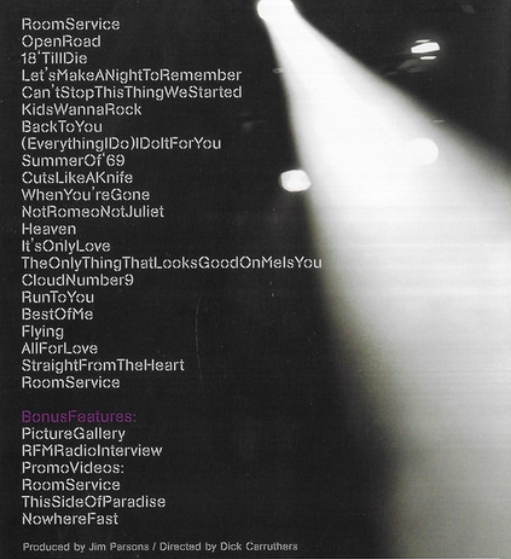 RoomService
OpenRoad
18'TillDie
Let'sMakeANightToRemember
Can'tStopThisThingWeStarted
KidsWannaRock
BackToYou
(EverythingIDo)IDoItForYou
SummerOf'69
CutsLikeAKnife
WhenYou'reGone
NotRomeoNotJuliet
Heaven
It'sOnlyLove
TheOnlyThingThatLooksGoodOnMeIsYou
CloudNumber9
RunToYou
BestOfMe
Flying
AllForLove
StraightFromTheHeart
RoomService

BonusFeatures:
PictureGallery
RFMRadioInterview
PromoVideos:
RoomService
ThisSideOfParadise
NowhereFast

Produced by Jim Parsons / Directed by Dick Carruthers